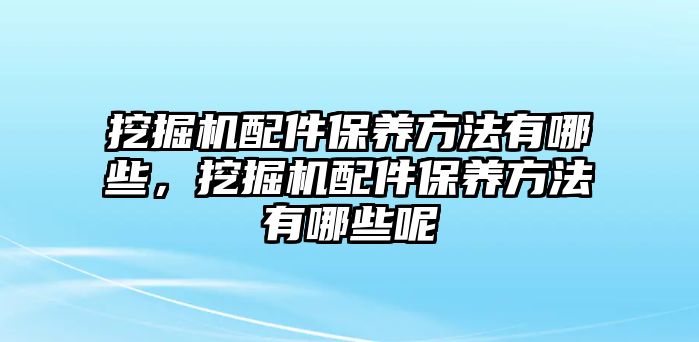 挖掘机配件保养方法有哪些，挖掘机配件保养方法有哪些呢